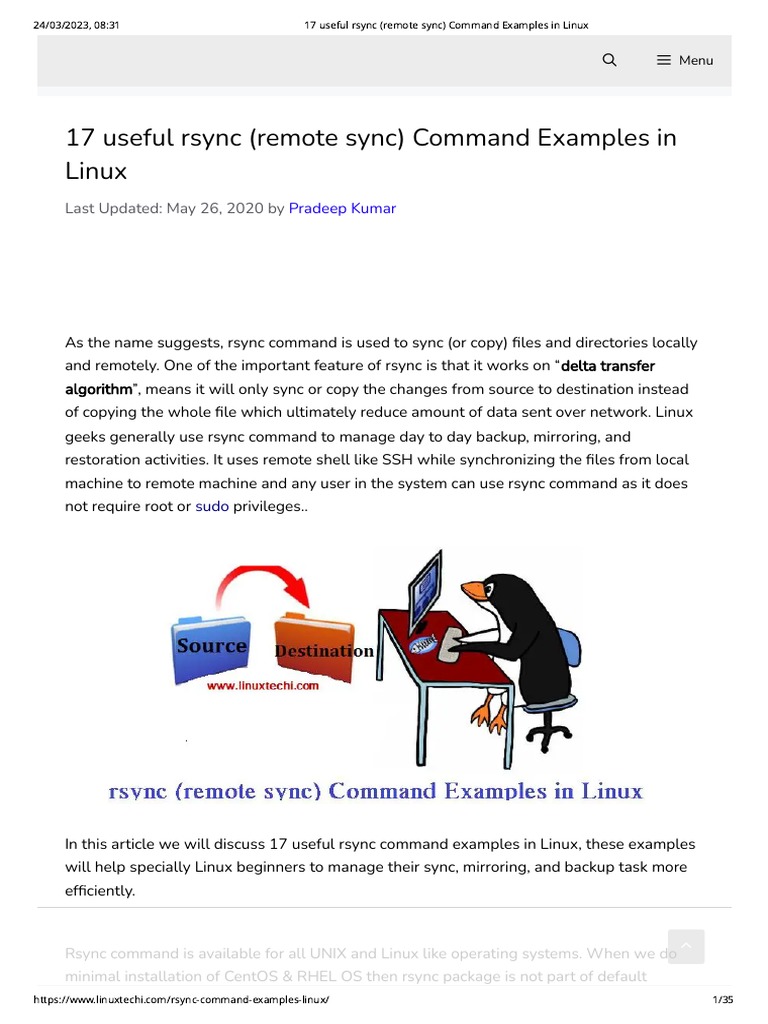 24/03/2023, 08:31 17 useful rsync (remote sync) Command Examples in Linux

Menu

17 useful rsync (remote sync) Command Examples in Linux

Last Updated: May 26, 2020 by Pradeep Kumar

As the name suggests, rsync command is used to sync (or copy) files and directories locally and remotely. One of the important feature of rsync is that it works on "delta transfer algorithm", means it will only sync or copy the changes from source to destination instead of copying the whole file which ultimately reduce amount of data sent over network. Linux geeks generally use rsync command to manage day to day backup, mirroring, and restoration activities. It uses remote shell like SSH while synchronizing the files from local machine to remote machine and any user in the system can use rsync command as it does not require root or sudo privileges..

Source

Destination

www.linuxtechi.com

rsync (remote sync) Command Examples in Linux

In this article we will discuss 17 useful rsync command examples in Linux, these examples will help specially Linux beginners to manage their sync, mirroring, and backup task more efficiently.

Rsync command is available for all UNIX and Linux like operating systems. When we do minimal installation of CentOS & RHEL OS then rsync package is not part of default

https://www.linuxtechi.com/rsync-command-examples-linux/ 1/35